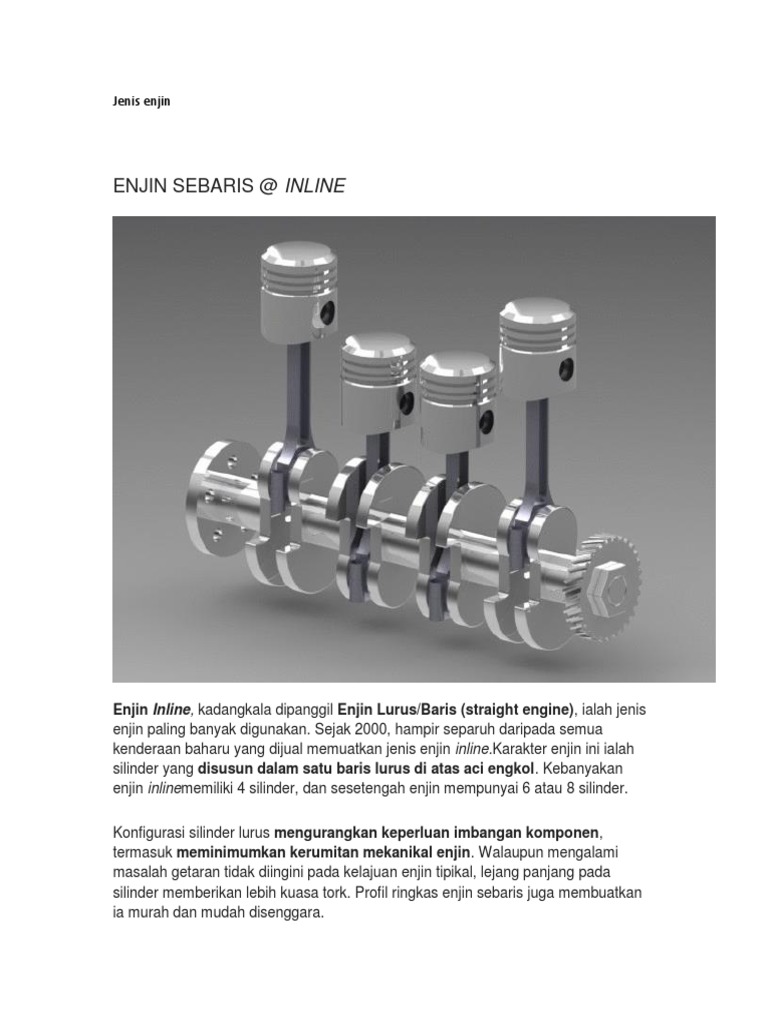 Jenis enjin

ENJIN SEBARIS @ INLINE

Enjin Inline, kadangkala dipanggil Enjin Lurus/Baris (straight engine), ialah jenis enjin paling banyak digunakan. Sejak 2000, hampir separuh daripada semua kenderaan baharu yang dijual memuatkan jenis enjin inline.Karakter enjin ini ialah silinder yang disusun dalam satu baris lurus di atas aci engkol. Kebanyakan enjin inlinememiliki 4 silinder, dan sesetengah enjin mempunyai 6 atau 8 silinder.

Konfigurasi silinder lurus mengurangkan keperluan imbangan komponen, termasuk meminimumkan kerumitan mekanikal enjin. Walaupun mengalami masalah getaran tidak diingini pada kelajuan enjin tipikal, lejang panjang pada silinder memberikan lebih kuasa tork. Profil ringkas enjin sebaris juga membuatkan ia murah dan mudah disenggara.